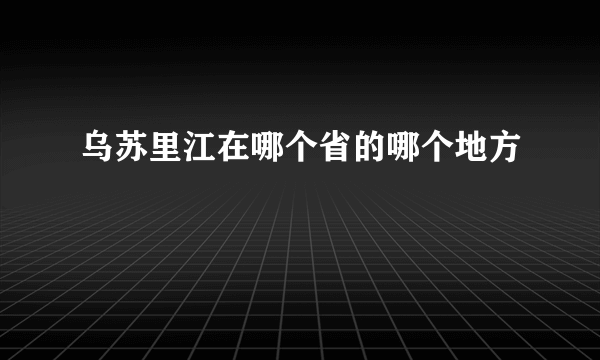 乌苏里江在哪个省的哪个地方